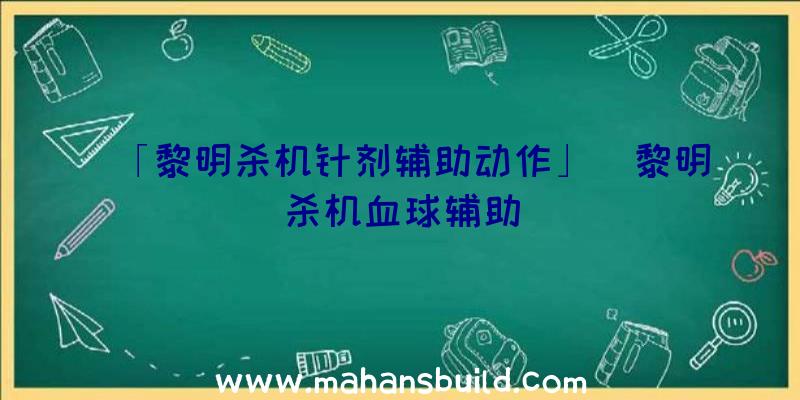 「黎明杀机针剂辅助动作」 黎明杀机血球辅助

www.mahansbuild.com